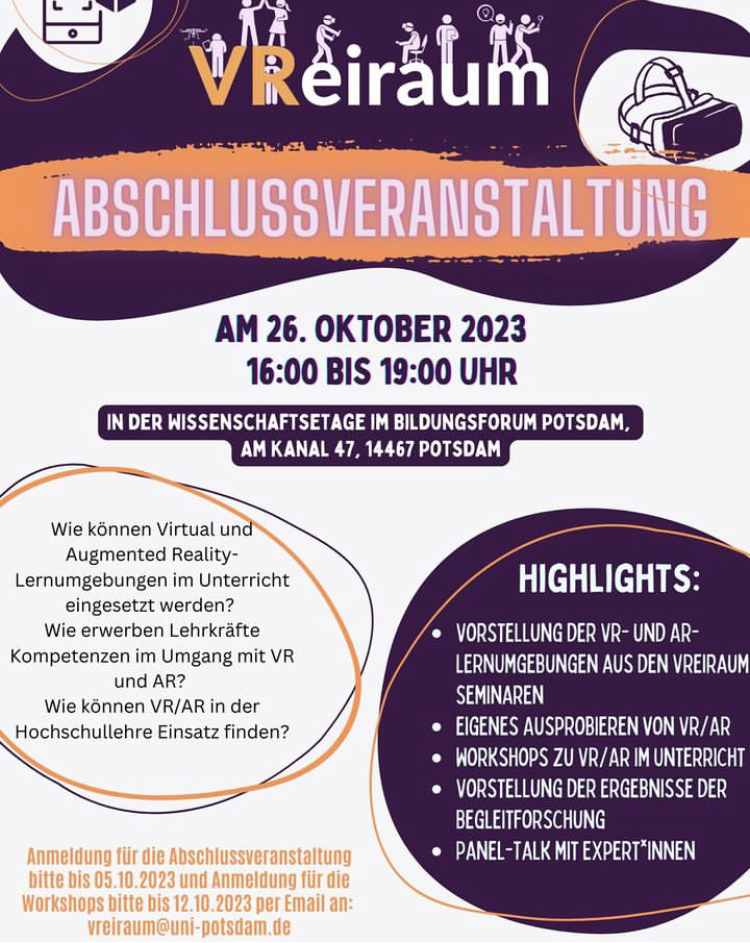 VReiraum

ABSCHLUSSVERANSTALTUNG

AM 26. OKTOBER 2023
16:00 BIS 19:00 UHR

IN DER WISSENSCHAFTSETAGE IM BILDUNGSFORUM POTSDAM, AM KANAL 47, 14467 POTSDAM

Wie können Virtual und Augmented Reality-Lernumgebungen im Unterricht eingesetzt werden?
Wie erwerben Lehrkräfte Kompetenzen im Umgang mit VR und AR?
Wie können VR/AR in der Hochschullehre Einsatz finden?

HIGHLIGHTS:
• VORSTELLUNG DER VR- UND AR-LERNUMGEBUNGEN AUS DEN VREIRAUM SEMINAREN
• EIGENES AUSPROBIEREN VON VR/AR
• WORKSHOPS ZU VR/AR IM UNTERRICHT
• VORSTELLUNG DER ERGEBNISSE DER BEGLEITFORSCHUNG
• PANEL-TALK MIT EXPERT*INNEN

Anmeldung für die Abschlussveranstaltung bitte bis 05.10.2023 und Anmeldung für die Workshops bitte bis 12.10.2023 per Email an: vreiraum@uni-potsdam.de